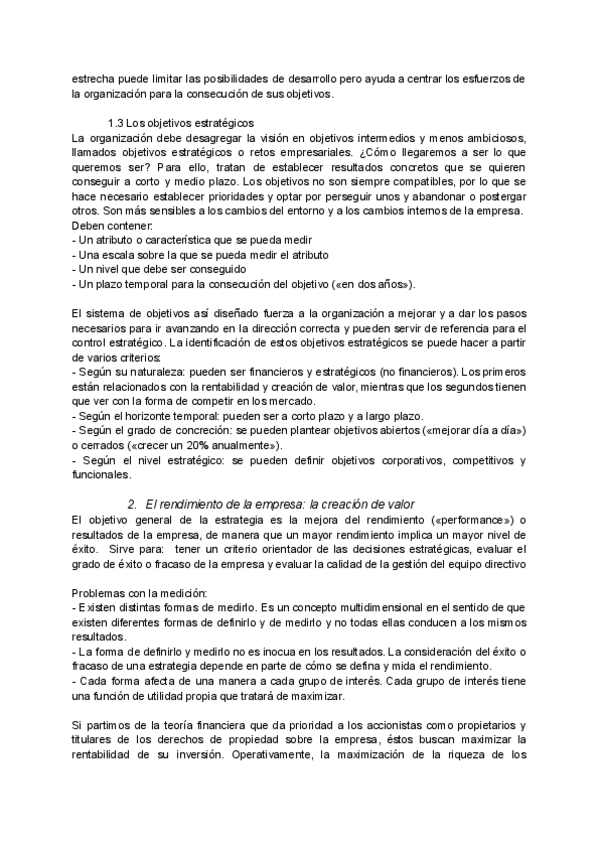 estrecha puede limitar las posibilidades de desarrollo pero ayuda a centrar los esfuerzos de la organización para la consecución de sus objetivos.

1.3 Los objetivos estratégicos
La organización debe desagregar la visión en objetivos intermedios y menos ambiciosos, llamados objetivos estratégicos o retos empresariales. ¿Cómo llegaremos a ser lo que queremos ser? Para ello, tratan de establecer resultados concretos que se quieren conseguir a corto y medio plazo. Los objetivos no son siempre compatibles, por lo que se hace necesario establecer prioridades y optar por perseguir unos y abandonar o postergar otros. Son más sensibles a los cambios del entorno y a los cambios internos de la empresa.
Deben contener:
- Un atributo o característica que se pueda medir
- Una escala sobre la que se pueda medir el atributo
- Un nivel que debe ser conseguido
- Un plazo temporal para la consecución del objetivo («en dos años»).

El sistema de objetivos así diseñado fuerza a la organización a mejorar y a dar los pasos necesarios para ir avanzando en la dirección correcta y pueden servir de referencia para el control estratégico. La identificación de estos objetivos estratégicos se puede hacer a partir de varios criterios:
- Según su naturaleza: pueden ser financieros y estratégicos (no financieros). Los primeros están relacionados con la rentabilidad y creación de valor, mientras que los segundos tienen que ver con la forma de competir en los mercado.
- Según el horizonte temporal: pueden ser a corto plazo y a largo plazo.
- Según el grado de concreción: se pueden plantear objetivos abiertos («mejorar día a día») o cerrados («crecer un 20% anualmente»).
- Según el nivel estratégico: se pueden definir objetivos corporativos, competitivos y funcionales.

2. El rendimiento de la empresa: la creación de valor
El objetivo general de la estrategia es la mejora del rendimiento («performance») o resultados de la empresa, de manera que un mayor rendimiento implica un mayor nivel de éxito. Sirve para: tener un criterio orientador de las decisiones estratégicas, evaluar el grado de éxito o fracaso de la empresa y evaluar la calidad de la gestión del equipo directivo

Problemas con la medición:
- Existen distintas formas de medirlo. Es un concepto multidimensional en el sentido de que existen diferentes formas de definirlo y de medirlo y no todas ellas conducen a los mismos resultados.
- La forma de definirlo y medirlo no es inocua en los resultados. La consideración del éxito o fracaso de una estrategia depende en parte de cómo se defina y mida el rendimiento.
- Cada forma afecta de una manera a cada grupo de interés. Cada grupo de interés tiene una función de utilidad propia que tratará de maximizar.

Si partimos de la teoría financiera que da prioridad a los accionistas como propietarios y titulares de los derechos de propiedad sobre la empresa, éstos buscan maximizar la rentabilidad de su inversión. Operativamente, la maximización de la riqueza de los